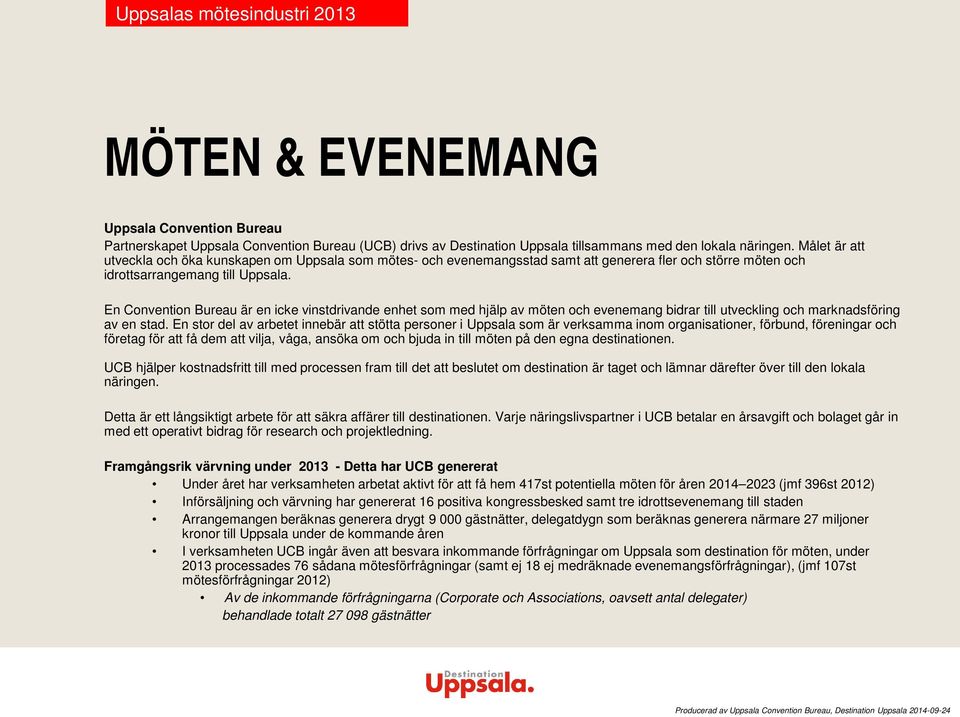 Uppsalas mötesindustri 2013

MÖTEN & EVENEMANG

Uppsala Convention Bureau
Partnerskapet Uppsala Convention Bureau (UCB) drivs av Destination Uppsala tillsammans med den lokala näringen. Målet är att utveckla och öka kunskapen om Uppsala som mötes- och evenemangsstad samt att generera fler och större möten och idrottsarrangemang till Uppsala.

En Convention Bureau är en icke vinstdrivande enhet som med hjälp av möten och evenemang bidrar till utveckling och marknadsföring av en stad. En stor del av arbetet innebär att stötta personer i Uppsala som är verksamma inom organisationer, förbund, föreningar och företag för att få dem att vilja, våga, ansöka om och bjuda in till möten på den egna destinationen.

UCB hjälper kostnadsfritt till med processen fram till det att beslutet om destination är taget och lämnar därefter över till den lokala näringen.

Detta är ett långsiktigt arbete för att säkra affärer till destinationen. Varje näringslivspartner i UCB betalar en årsavgift och bolaget går in med ett operativt bidrag för research och projektledning.

Framgångsrik värvning under 2013 - Detta har UCB genererat
• Under året har verksamheten arbetat aktivt för att få hem 417st potentiella möten för åren 2014–2023 (jmf 396st 2012)
• Införsäljning och värvning har genererat 16 positiva kongressbesked samt tre idrottsevenemang till staden
• Arrangemangen beräknas generera drygt 9 000 gästnätter, delegatdygn som beräknas generera närmare 27 miljoner kronor till Uppsala under de kommande åren
• I verksamheten UCB ingår även att besvara inkommande förfrågningar om Uppsala som destination för möten, under 2013 processades 76 sådana mötesförfrågningar (samt ej 18 ej medräknade evenemangsförfrågningar), (jmf 107st mötesförfrågningar 2012)
• Av de inkommande förfrågningarna (Corporate och Associations, oavsett antal delegater) behandlade totalt 27 098 gästnätter

Destination Uppsala.

Producerad av Uppsala Convention Bureau, Destination Uppsala 2014-09-24